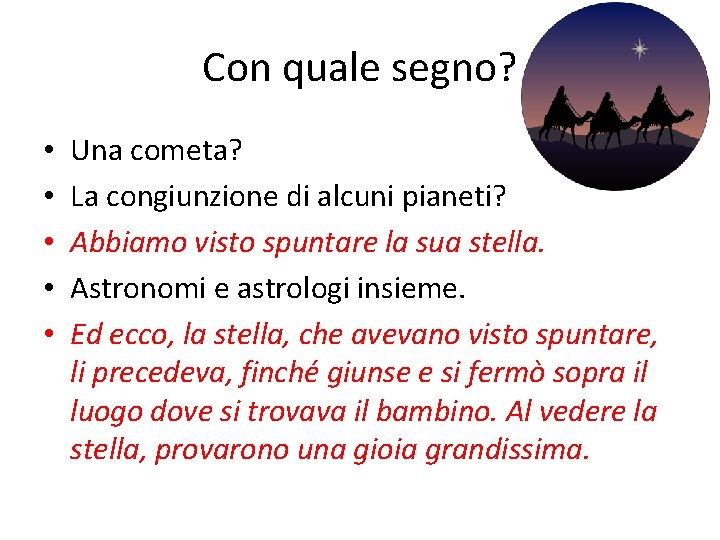 Con quale segno?

• Una cometa?
• La congiunzione di alcuni pianeti?
• Abbiamo visto spuntare la sua stella.
• Astronomi e astrologi insieme.
• Ed ecco, la stella, che avevano visto spuntare, li precedeva, finché giunse e si fermò sopra il luogo dove si trovava il bambino. Al vedere la stella, provarono una gioia grandissima.